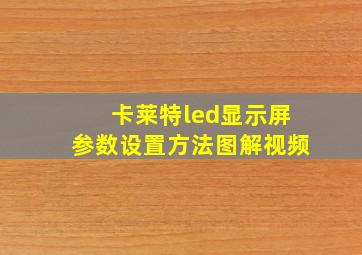 卡莱特led显示屏
参数设置方法图解视频